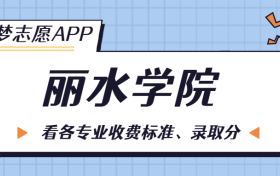 梦志愿APP

丽水学院

看各专业收费标准、录取分